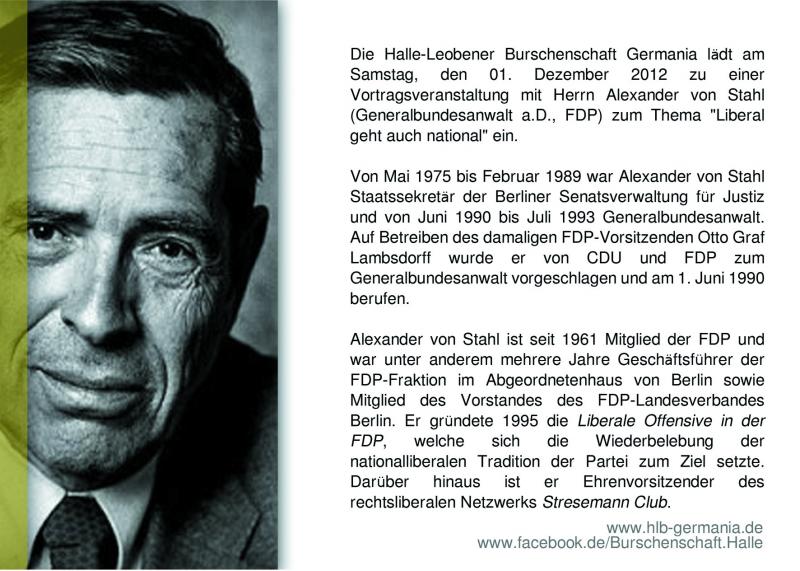 Die Halle-Leobener Burschenschaft Germania lädt am Samstag, den 01. Dezember 2012 zu einer Vortragsveranstaltung mit Herrn Alexander von Stahl (Generalbundesanwalt a.D., FDP) zum Thema "Liberal geht auch national" ein.

Von Mai 1975 bis Februar 1989 war Alexander von Stahl Staatssekretär der Berliner Senatsverwaltung für Justiz und von Juni 1990 bis Juli 1993 Generalbundesanwalt. Auf Betreiben des damaligen FDP-Vorsitzenden Otto Graf Lambsdorff wurde er von CDU und FDP zum Generalbundesanwalt vorgeschlagen und am 1. Juni 1990 berufen.

Alexander von Stahl ist seit 1961 Mitglied der FDP und war unter anderem mehrere Jahre Geschäftsführer der FDP-Fraktion im Abgeordnetenhaus von Berlin sowie Mitglied des Vorstandes des FDP-Landesverbandes Berlin. Er gründete 1995 die Liberale Offensive in der FDP, welche sich die Wiederbelebung der nationalliberalen Tradition der Partei zum Ziel setzte. Darüber hinaus ist er Ehrenvorsitzender des rechtsliberalen Netzwerks Stresemann Club.

www.hlb-germania.de
www.facebook.de/Burschenschaft.Halle